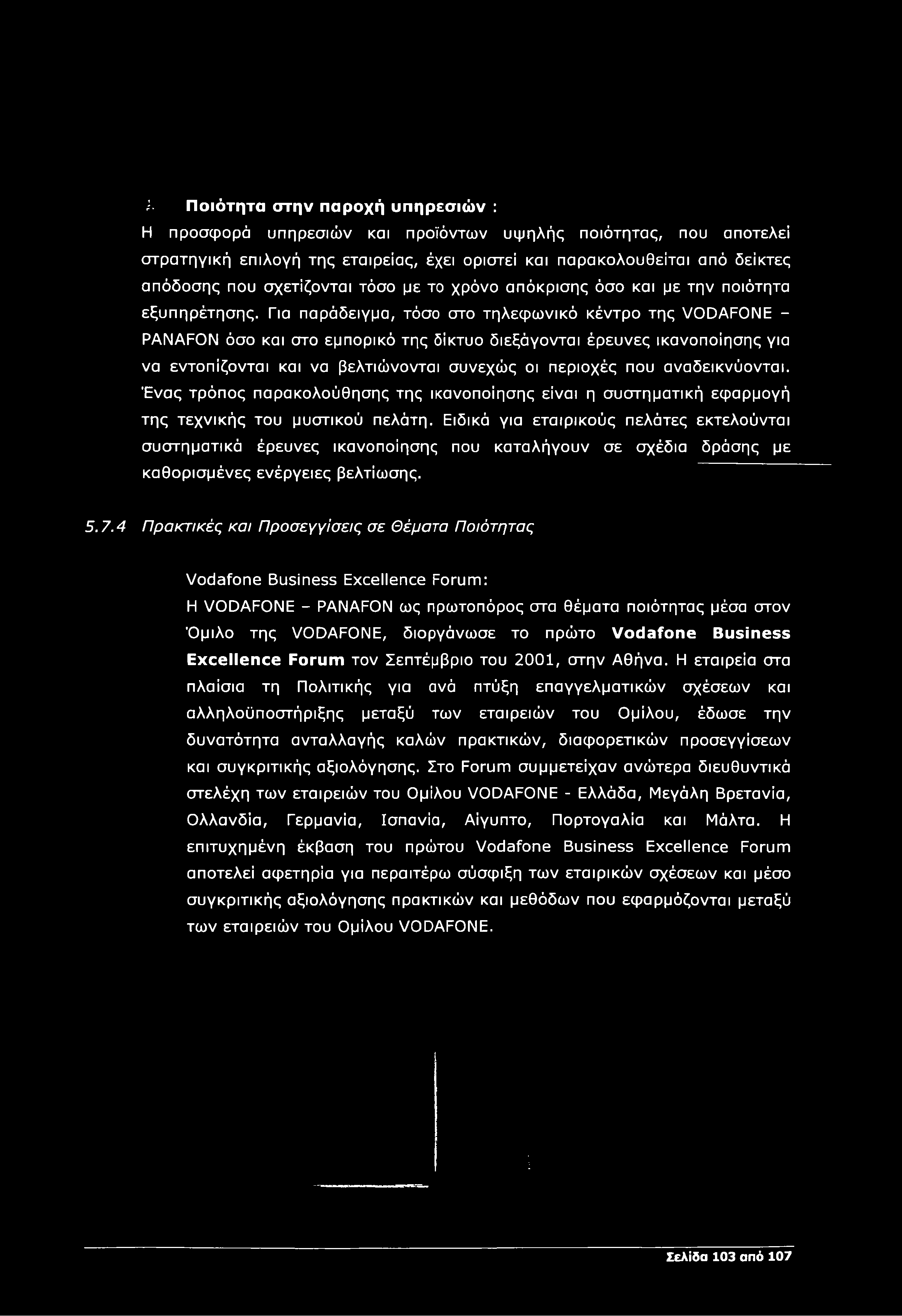 Ποιότητα στην παροχή υπηρεσιών :
Η προσφορά υπηρεσιών και προϊόντων υψηλής ποιότητας, που αποτελεί στρατηγική επιλογή της εταιρείας, έχει οριστεί και παρακολουθείται από δείκτες απόδοσης που σχετίζονται τόσο με το χρόνο απόκρισης όσο και με την ποιότητα εξυπηρέτησης. Για παράδειγμα, τόσο στο τηλεφωνικό κέντρο της VODAFONE - PANAFON όσο και στο εμπορικό της δίκτυο διεξάγονται έρευνες ικανοποίησης για να εντοπίζονται και να βελτιώνονται συνεχώς οι περιοχές που αναδεικνύονται. Ένας τρόπος παρακολούθησης της ικανοποίησης είναι η συστηματική εφαρμογή της τεχνικής του μυστικού πελάτη. Ειδικά για εταιρικούς πελάτες εκτελούνται συστηματικά έρευνες ικανοποίησης που καταλήγουν σε σχέδια δράσης με καθορισμένες ενέργειες βελτίωσης.

5.7.4 Πρακτικές και Προσεγγίσεις σε Θέματα Ποιότητας

Vodafone Business Excellence Forum:
Η VODAFONE - PANAFON ως πρωτοπόρος στα θέματα ποιότητας μέσα στον Όμιλο της VODAFONE, διοργάνωσε το πρώτο Vodafone Business Excellence Forum τον Σεπτέμβριο του 2001, στην Αθήνα. Η εταιρεία στα πλαίσια τη Πολιτικής για ανά πτύξη επαγγελματικών σχέσεων και αλληλοϋποστήριξης μεταξύ των εταιρειών του Ομίλου, έδωσε την δυνατότητα ανταλλαγής καλών πρακτικών, διαφορετικών προσεγγίσεων και συγκριτικής αξιολόγησης. Στο Forum συμμετείχαν ανώτερα διευθυντικά στελέχη των εταιρειών του Ομίλου VODAFONE - Ελλάδα, Μεγάλη Βρετανία, Ολλανδία, Γερμανία, Ισπανία, Αίγυπτο, Πορτογαλία και Μάλτα. Η επιτυχημένη έκβαση του πρώτου Vodafone Business Excellence Forum αποτελεί αφετηρία για περαιτέρω σύσφιξη των εταιρικών σχέσεων και μέσο συγκριτικής αξιολόγησης πρακτικών και μεθόδων που εφαρμόζονται μεταξύ των εταιρειών του Ομίλου VODAFONE.

Σελίδα 103 από 107